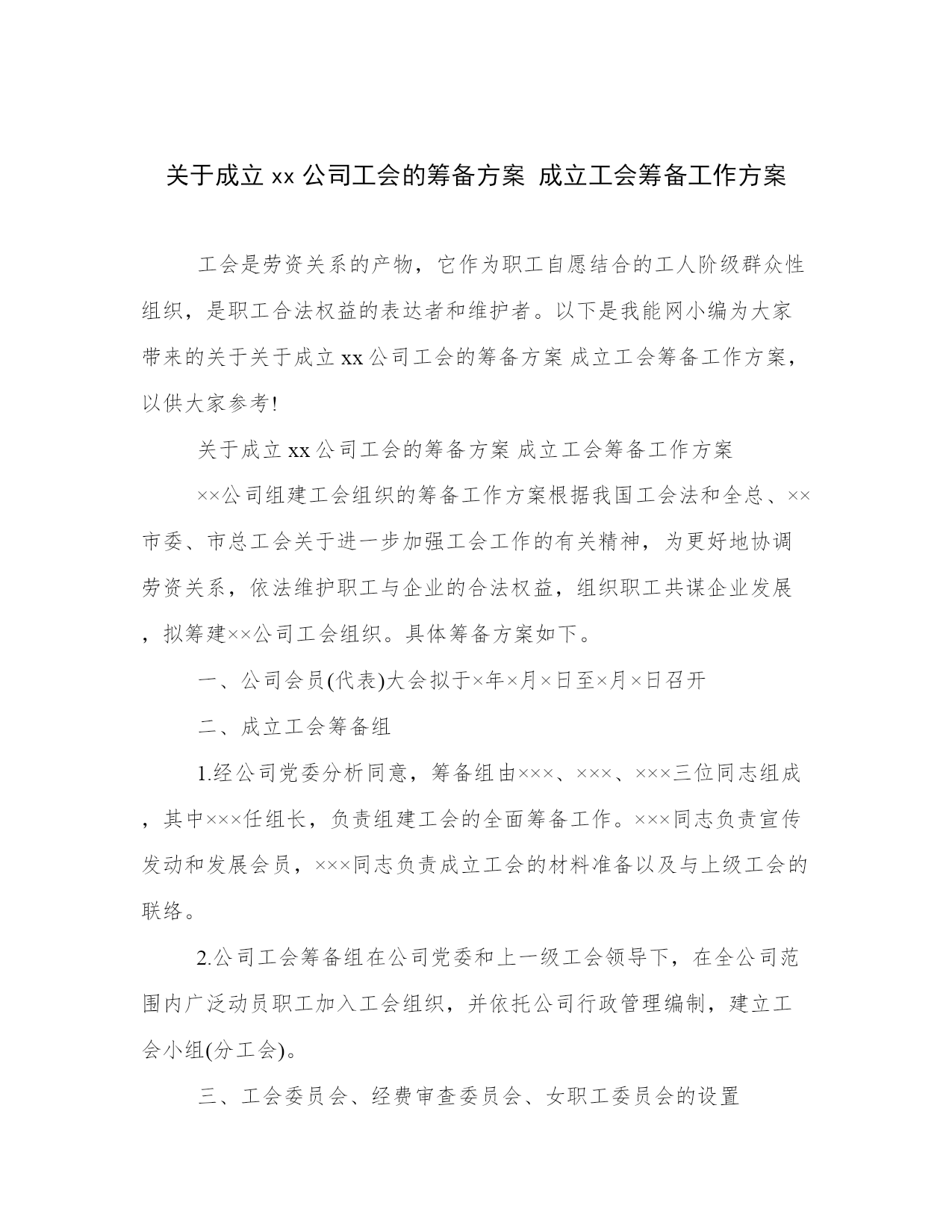 关于成立 xx 公司工会的筹备方案 成立工会筹备工作方案

工会是劳资关系的产物，它作为职工自愿结合的工人阶级群众性组织，是职工合法权益的表达者和维护者。以下是我能网小编为大家带来的关于关于成立 xx 公司工会的筹备方案 成立工会筹备工作方案，以供大家参考!

关于成立 xx 公司工会的筹备方案 成立工会筹备工作方案

××公司组建工会组织的筹备工作方案根据我国工会法和全总、××市委、市总工会关于进一步加强工会工作的有关精神，为更好地协调劳资关系，依法维护职工与企业的合法权益，组织职工共谋企业发展，拟筹建××公司工会组织。具体筹备方案如下。

一、公司会员(代表)大会拟于×年×月×日至×月×日召开

二、成立工会筹备组

1.经公司党委分析同意，筹备组由×××、×××、×××三位同志组成，其中×××任组长，负责组建工会的全面筹备工作。×××同志负责宣传发动和发展会员，×××同志负责成立工会的材料准备以及与上级工会的联络。

2.公司工会筹备组在公司党委和上一级工会领导下，在全公司范围内广泛动员职工加入工会组织，并依托公司行政管理编制，建立工会小组(分工会)。

三、工会委员会、经费审查委员会、女职工委员会的设置